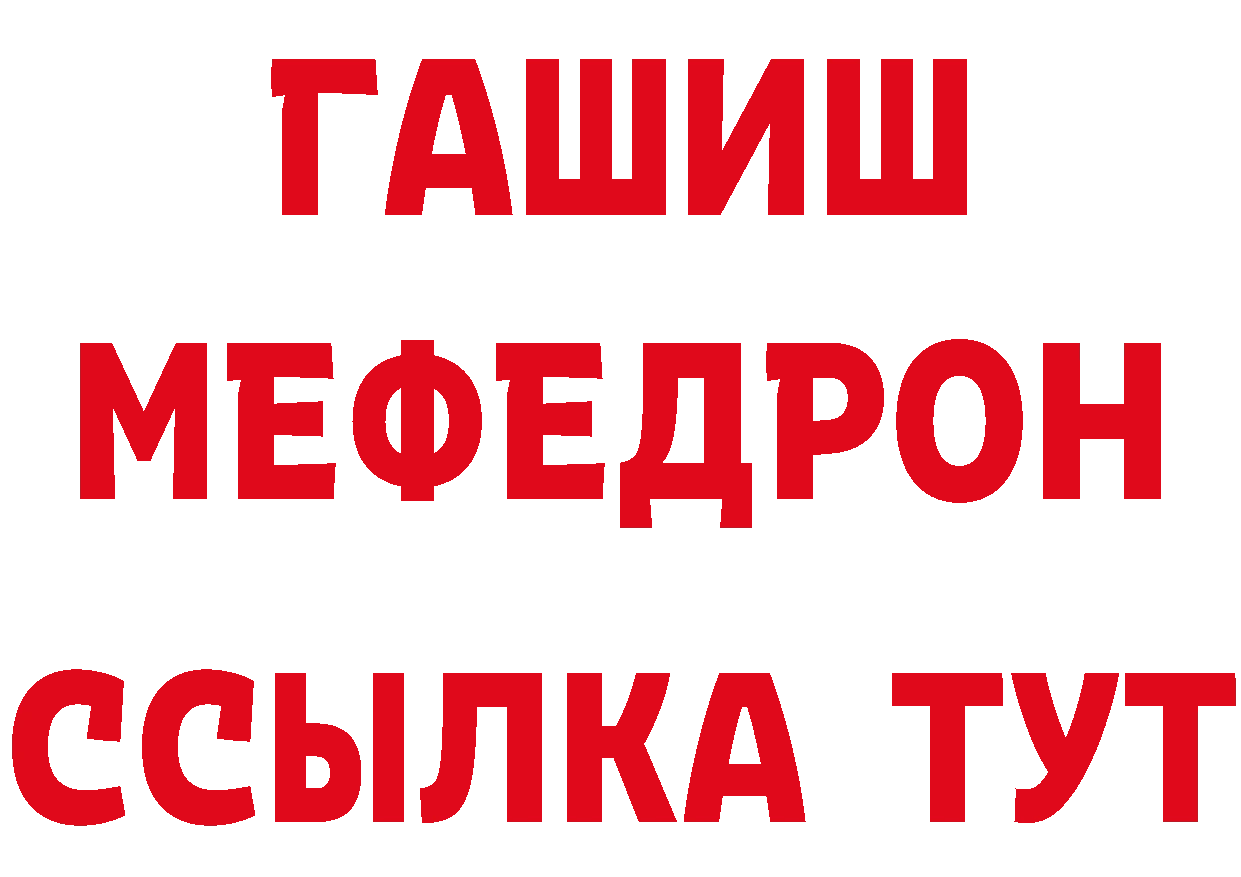 ГАШИШ
МЕФЕДРОН
ССЫЛКА ТУТ